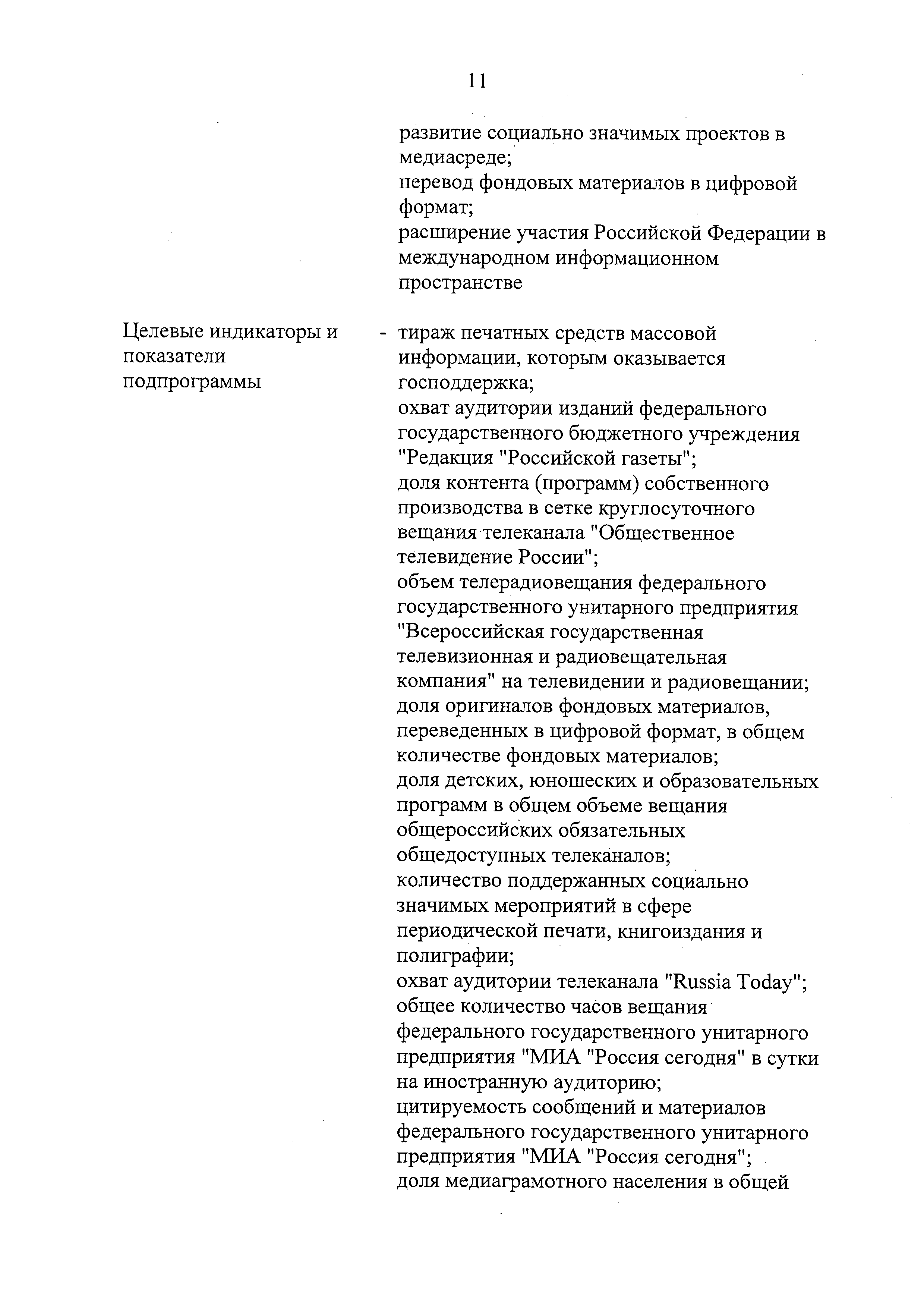 11

развитие социально значимых проектов в медиасреде;
перевод фондовых материалов в цифровой формат;
расширение участия Российской Федерации в международном информационном пространстве

Целевые индикаторы и показатели подпрограммы

- тираж печатных средств массовой информации, которым оказывается господдержка;
охват аудитории изданий федерального государственного бюджетного учреждения "Редакция "Российской газеты";
доля контента (программ) собственного производства в сетке круглосуточного вещания телеканала "Общественное телевидение России";
объем телерадиовещания федерального государственного унитарного предприятия "Всероссийская государственная телевизионная и радиовещательная компания" на телевидении и радиовещании;
доля оригиналов фондовых материалов, переведенных в цифровой формат, в общем количестве фондовых материалов;
доля детских, юношеских и образовательных программ в общем объеме вещания общероссийских обязательных общедоступных телеканалов;
количество поддержанных социально значимых мероприятий в сфере периодической печати, книгоиздания и полиграфии;
охват аудитории телеканала "Russia Today";
общее количество часов вещания федерального государственного унитарного предприятия "МИА "Россия сегодня" в сутки на иностранную аудиторию;
цитируемость сообщений и материалов федерального государственного унитарного предприятия "МИА "Россия сегодня";
доля медиаграмотного населения в общей